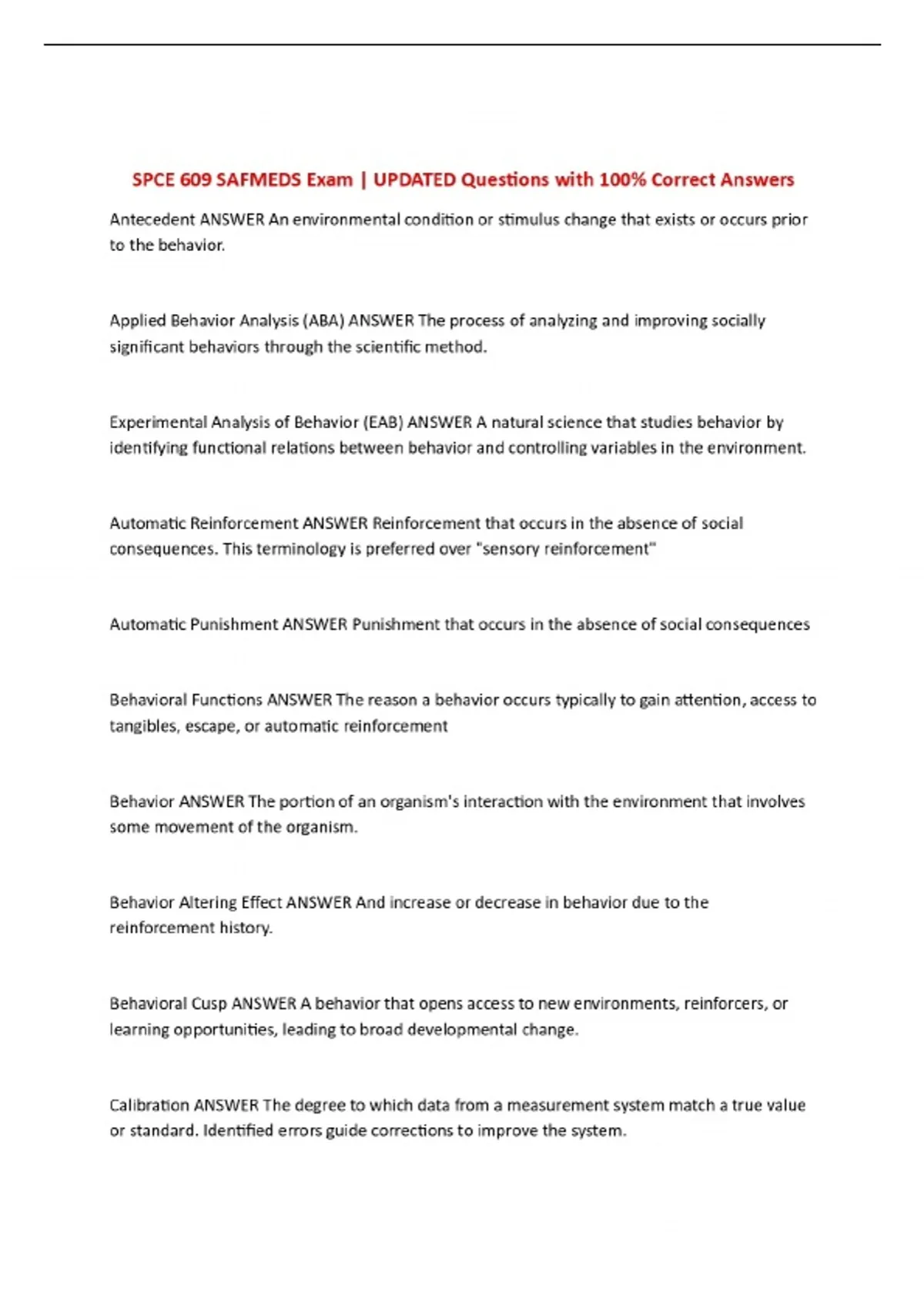 SPCE 609 SAFMEDS Exam | UPDATED Questions with 100% Correct Answers

Antecedent ANSWER An environmental condition or stimulus change that exists or occurs prior to the behavior.

Applied Behavior Analysis (ABA) ANSWER The process of analyzing and improving socially significant behaviors through the scientific method.

Experimental Analysis of Behavior (EAB) ANSWER A natural science that studies behavior by identifying functional relations between behavior and controlling variables in the environment.

Automatic Reinforcement ANSWER Reinforcement that occurs in the absence of social consequences. This terminology is preferred over "sensory reinforcement"

Automatic Punishment ANSWER Punishment that occurs in the absence of social consequences

Behavioral Functions ANSWER The reason a behavior occurs typically to gain attention, access to tangibles, escape, or automatic reinforcement

Behavior ANSWER The portion of an organism's interaction with the environment that involves some movement of the organism.

Behavior Altering Effect ANSWER And increase or decrease in behavior due to the reinforcement history.

Behavioral Cusp ANSWER A behavior that opens access to new environments, reinforcers, or learning opportunities, leading to broad developmental change.

Calibration ANSWER The degree to which data from a measurement system match a true value or standard. Identified errors guide corrections to improve the system.